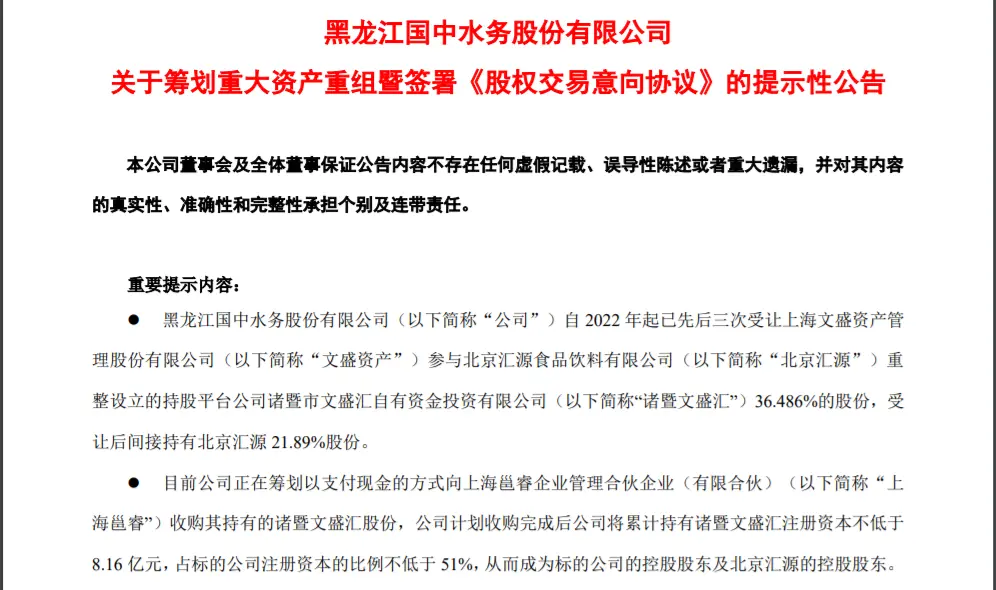 黑龙江国中水务股份有限公司
关于筹划重大资产重组暨签署《股权交易意向协议》的提示性公告

本公司董事会及全体董事保证公告内容不存在任何虚假记载、误导性陈述或者重大遗漏，并对其内容的真实性、准确性和完整性承担个别及连带责任。

重要提示内容：

● 黑龙江国中水务股份有限公司（以下简称“公司”）自 2022 年起已先后三次受让上海文盛资产管理股份有限公司（以下简称“文盛资产”）参与北京汇源食品饮料有限公司（以下简称“北京汇源”）重整设立的持股平台公司诸暨市文盛汇自有资金投资有限公司（以下简称“诸暨文盛汇”）36.486%的股份，受让后间接持有北京汇源 21.89%股份。

● 目前公司正在筹划以支付现金的方式向上海邕睿企业管理合伙企业（有限合伙）（以下简称“上海邕睿”）收购其持有的诸暨文盛汇股份，公司计划收购完成后公司将累计持有诸暨文盛汇注册资本不低于 8.16 亿元，占标的公司注册资本的比例不低于 51%，从而成为标的公司的控股股东及北京汇源的控股股东。